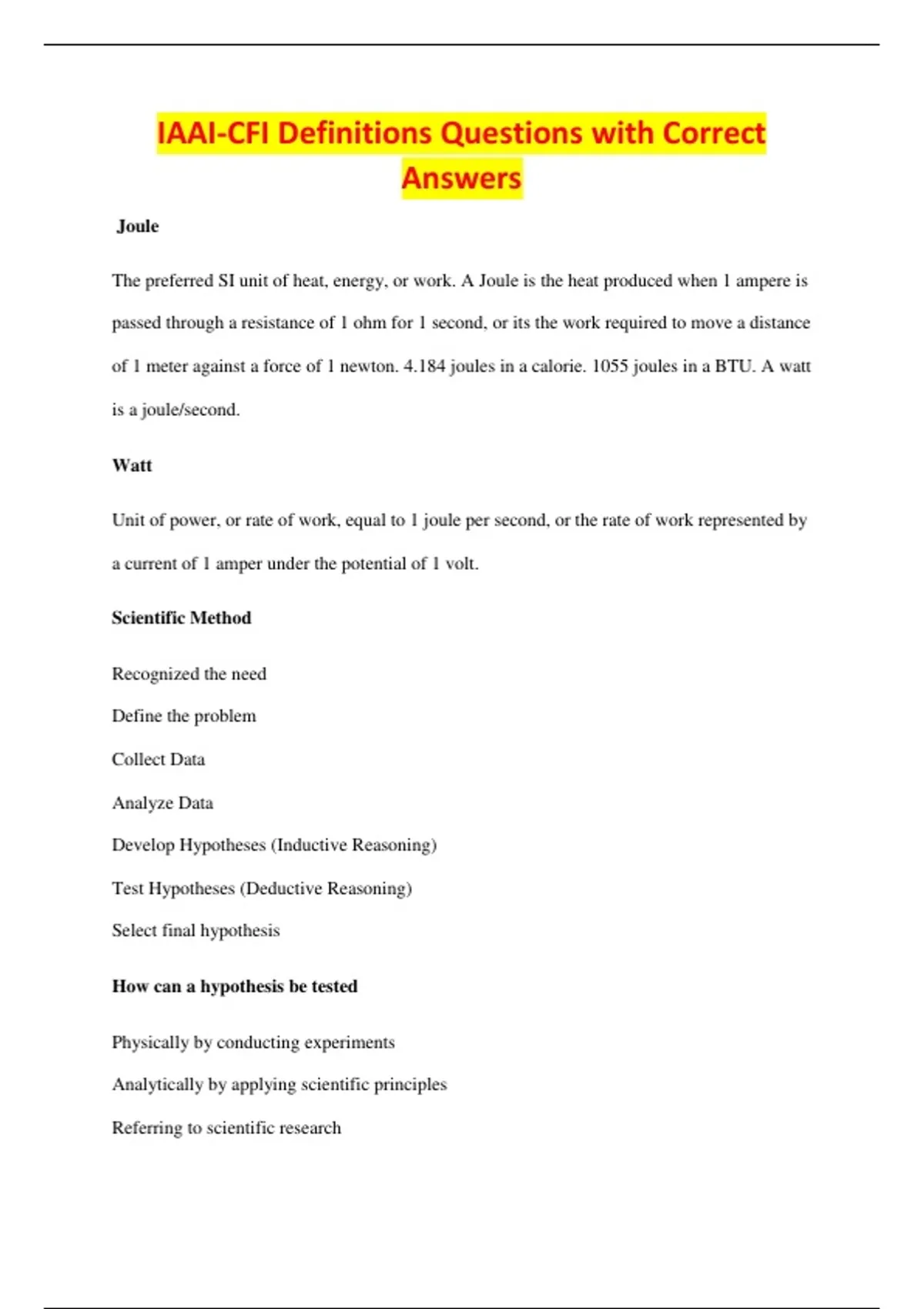 IAAI-CFI Definitions Questions with Correct Answers

Joule

The preferred SI unit of heat, energy, or work. A Joule is the heat produced when 1 ampere is passed through a resistance of 1 ohm for 1 second, or its the work required to move a distance of 1 meter against a force of 1 newton. 4.184 joules in a calorie. 1055 joules in a BTU. A watt is a joule/second.

Watt

Unit of power, or rate of work, equal to 1 joule per second, or the rate of work represented by a current of 1 amper under the potential of 1 volt.

Scientific Method

Recognized the need

Define the problem

Collect Data

Analyze Data

Develop Hypotheses (Inductive Reasoning)

Test Hypotheses (Deductive Reasoning)

Select final hypothesis

How can a hypothesis be tested

Physically by conducting experiments

Analytically by applying scientific principles

Referring to scientific research